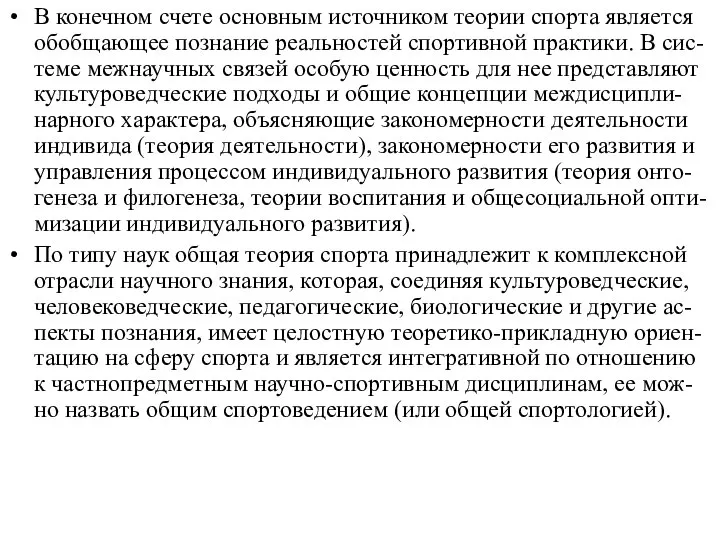 • В конечном счете основным источником теории спорта является обобщающее познание реальностей спортивной практики. В системе межнаучных связей особую ценность для нее представляют культуроведческие подходы и общие концепции междисциплинарного характера, объясняющие закономерности деятельности индивида (теория деятельности), закономерности его развития и управления процессом индивидуального развития (теория онтогенеза и филогенеза, теории воспитания и общесоциальной оптимизации индивидуального развития).

• По типу наук общая теория спорта принадлежит к комплексной отрасли научного знания, которая, соединяя культуроведческие, человековедческие, педагогические, биологические и другие аспекты познания, имеет целостную теоретико-прикладную ориентацию на сферу спорта и является интегративной по отношению к частнопредметным научно-спортивным дисциплинам, ее можно назвать общим спортоведением (или общей спортологией).